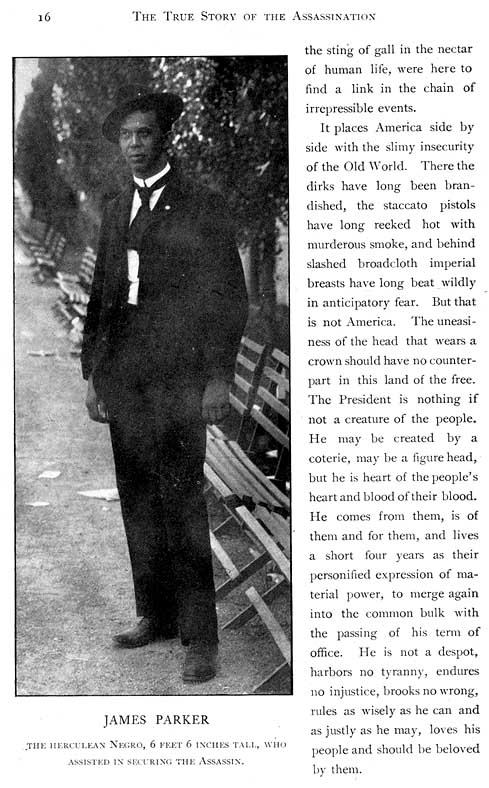 16 THE TRUE STORY OF THE ASSASSINATION

JAMES PARKER

THE HERCULEAN NEGRO, 6 FEET 6 INCHES TALL, WHO ASSISTED IN SECURING THE ASSASSIN.

the sting of gall in the nectar of human life, were here to find a link in the chain of irrepressible events.

It places America side by side with the slimy insecurity of the Old World. There the dirks have long been brandished, the staccato pistols have long reeked hot with murderous smoke, and behind slashed broadcloth imperial breasts have long beat wildly in anticipatory fear. But that is not America. The uneasiness of the head that wears a crown should have no counterpart in this land of the free. The President is nothing if not a creature of the people. He may be created by a coterie, may be a figure head, but he is heart of the people's heart and blood of their blood. He comes from them, is of them and for them, and lives a short four years as their personified expression of material power, to merge again into the common bulk with the passing of his term of office. He is not a despot, harbors no tyranny, endures no injustice, brooks no wrong, rules as wisely as he can and as justly as he may, loves his people and should be beloved by them.